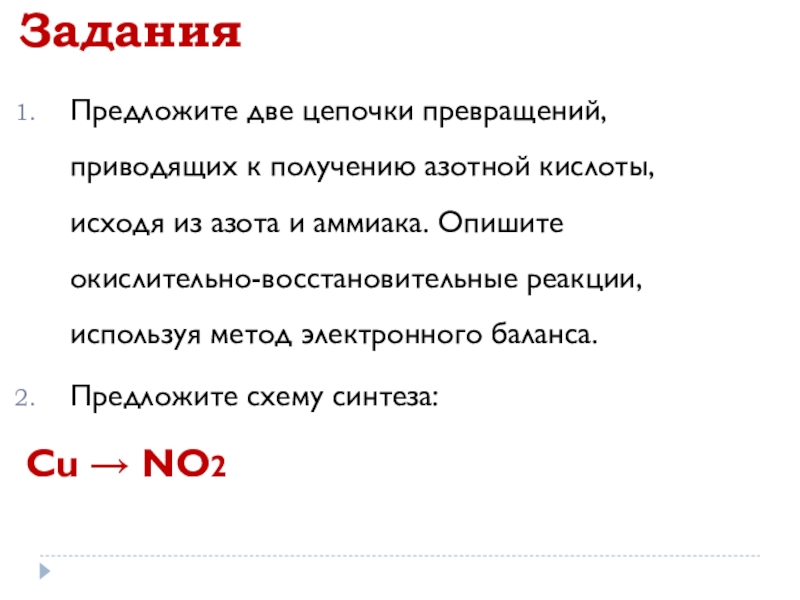 Задания

1. Предложите две цепочки превращений, приводящих к получению азотной кислоты, исходя из азота и аммиака. Опишите окислительно-восстановительные реакции, используя метод электронного баланса.

2. Предложите схему синтеза:

$Cu \rightarrow NO_2$